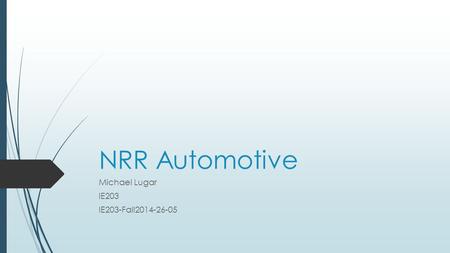 NRR Automotive

Michael Lugar
IE203
IE203-Fall2014-26-05